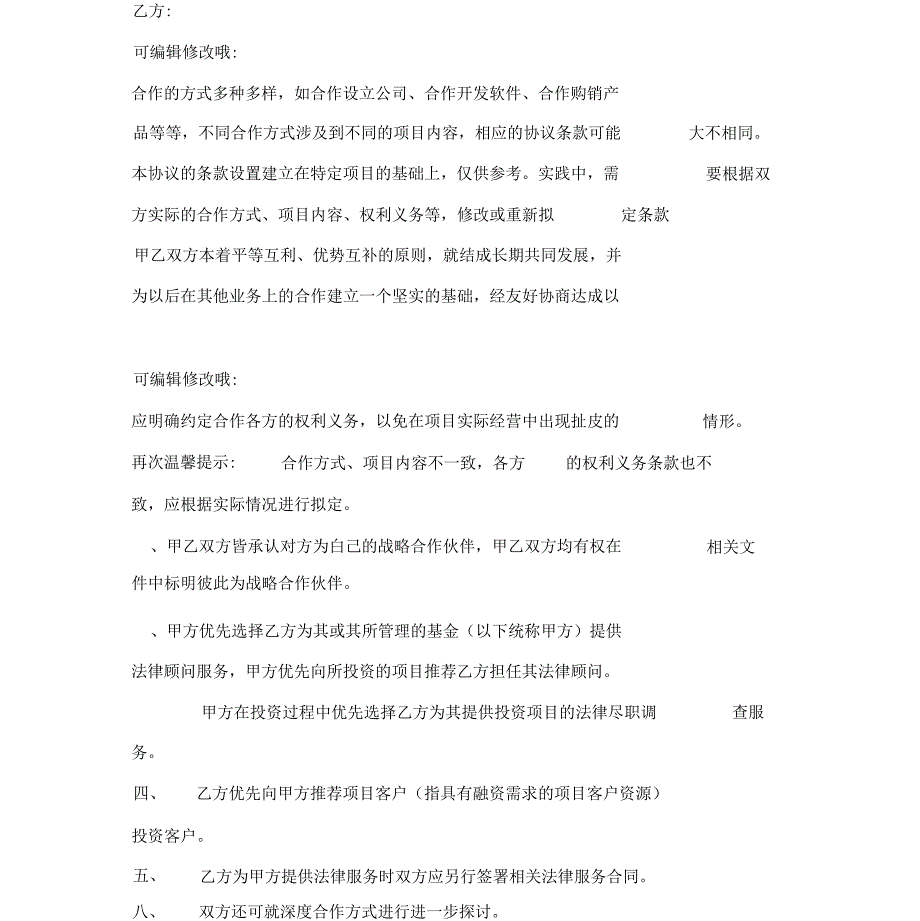 乙方:

可编辑修改哦:

合作的方式多种多样，如合作设立公司、合作开发软件、合作购销产品等等，不同合作方式涉及到不同的项目内容，相应的协议条款可能 大不相同。本协议的条款设置建立在特定项目的基础上，仅供参考。实践中，需 要根据双方实际的合作方式、项目内容、权利义务等，修改或重新拟 定条款

甲乙双方本着平等互利、优势互补的原则，就结成长期共同发展，并为以后在其他业务上的合作建立一个坚实的基础，经友好协商达成以

可编辑修改哦:

应明确约定合作各方的权利义务，以免在项目实际经营中出现扯皮的 情形。

再次温馨提示: 合作方式、项目内容不一致，各方 的权利义务条款也不致，应根据实际情况进行拟定。

、甲乙双方皆承认对方为自己的战略合作伙伴，甲乙双方均有权在 相关文件中标明彼此为战略合作伙伴。

、甲方优先选择乙方为其或其所管理的基金（以下统称甲方）提供法律顾问服务，甲方优先向所投资的项目推荐乙方担任其法律顾问。

甲方在投资过程中优先选择乙方为其提供投资项目的法律尽职调 查服务。

四、 乙方优先向甲方推荐项目客户（指具有融资需求的项目客户资源）投资客户。

五、 乙方为甲方提供法律服务时双方应另行签署相关法律服务合同。

八、 双方还可就深度合作方式进行进一步探讨。